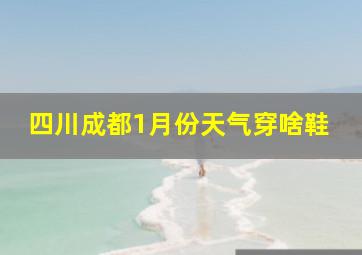 四川成都1月份天气穿啥鞋